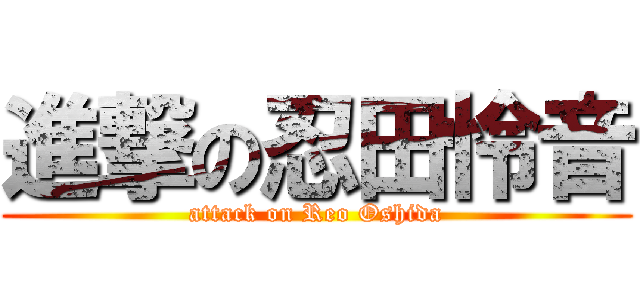 進撃の忍田怜音
attack on Reo Oshida